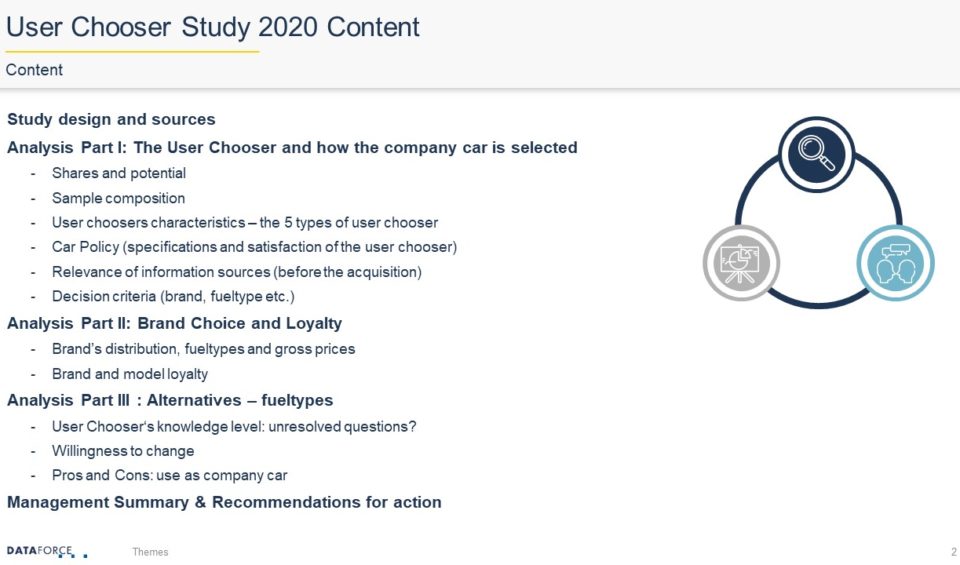 User Chooser Study 2020 Content

Content

Study design and sources

Analysis Part I: The User Chooser and how the company car is selected

- Shares and potential
- Sample composition
- User choosers characteristics – the 5 types of user chooser
- Car Policy (specifications and satisfaction of the user chooser)
- Relevance of information sources (before the acquisition)
- Decision criteria (brand, fueltype etc.)

Analysis Part II: Brand Choice and Loyalty

- Brand's distribution, fueltypes and gross prices
- Brand and model loyalty

Analysis Part III : Alternatives – fueltypes

- User Chooser's knowledge level: unresolved questions?
- Willingness to change
- Pros and Cons: use as company car

Management Summary & Recommendations for action

DATAFORCE

Themes

2